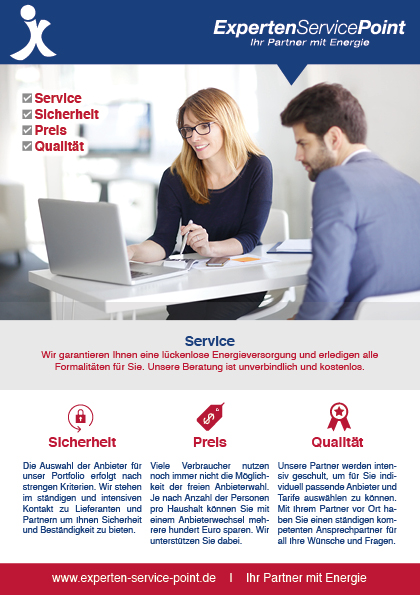 ExpertenServicePoint
Ihr Partner mit Energie

Service
Sicherheit
Preis
Qualität

Service
Wir garantieren Ihnen eine lückenlose Energieversorgung und erledigen alle Formalitäten für Sie. Unsere Beratung ist unverbindlich und kostenlos.

Sicherheit
Die Auswahl der Anbieter für unser Portfolio erfolgt nach strengen Kriterien. Wir stehen im ständigen und intensiven Kontakt zu Lieferanten und Partnern um Ihnen Sicherheit und Beständigkeit zu bieten.

Preis
Viele Verbraucher nutzen noch immer nicht die Möglichkeit der freien Anbieterwahl. Je nach Anzahl der Personen pro Haushalt können Sie mit einem Anbieterwechsel mehrere hundert Euro sparen. Wir unterstützen Sie dabei.

Qualität
Unsere Partner werden intensiv geschult, um für Sie individuell passende Anbieter und Tarife auswählen zu können. Mit Ihrem Partner vor Ort haben Sie einen ständigen kompetenten Ansprechpartner für all Ihre Wünsche und Fragen.

www.experten-service-point.de | Ihr Partner mit Energie